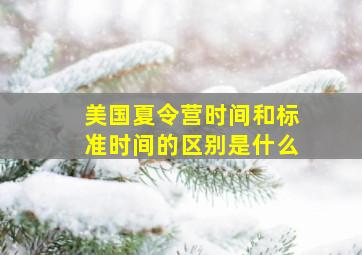 美国夏令营时间和标准时间的区别是什么